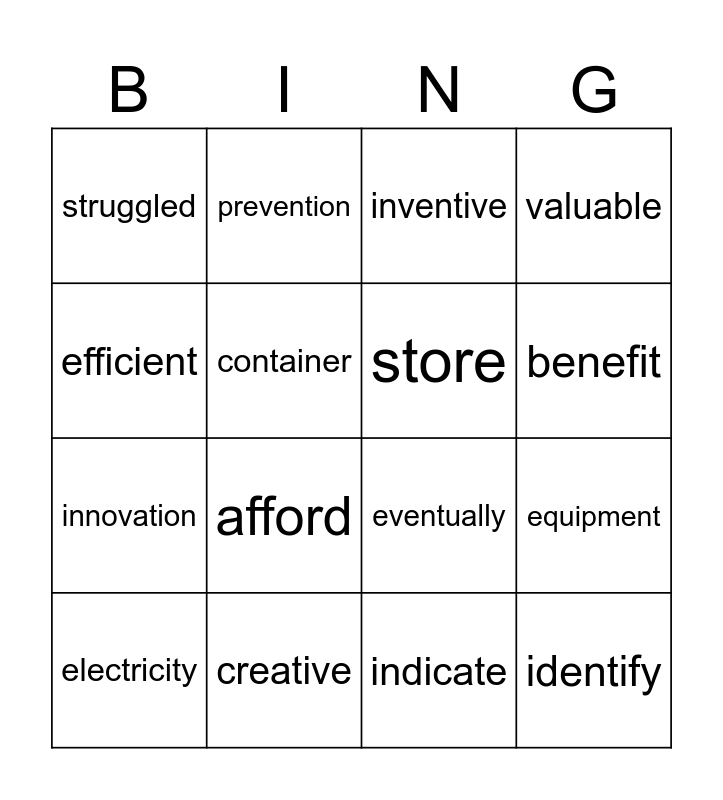 | B | I | N | G |
|---|---|---|---|
| struggled | prevention | inventive | valuable |
| efficient | container | store | benefit |
| innovation | afford | eventually | equipment |
| electricity | creative | indicate | identify |